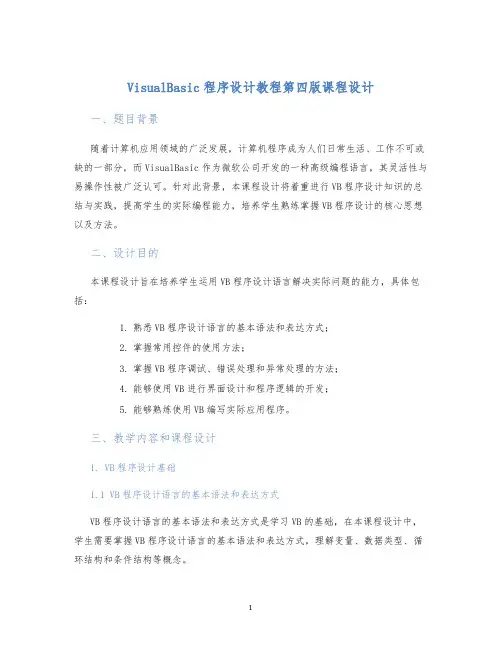 VisualBasic 程序设计教程第四版课程设计

一、题目背景

随着计算机应用领域的广泛发展，计算机程序成为人们日常生活、工作不可或缺的一部分，而 VisualBasic 作为微软公司开发的一种高级编程语言，其灵活性与易操作性被广泛认可。针对此背景，本课程设计将着重进行 VB 程序设计知识的总结与实践，提高学生的实际编程能力，培养学生熟练掌握 VB 程序设计的核心思想以及方法。

二、设计目的

本课程设计旨在培养学生运用 VB 程序设计语言解决实际问题的能力，具体包括：

1. 熟悉 VB 程序设计语言的基本语法和表达方式；
2. 掌握常用控件的使用方法；
3. 掌握 VB 程序调试、错误处理和异常处理的方法；
4. 能够使用 VB 进行界面设计和程序逻辑的开发；
5. 能够熟练使用 VB 编写实际应用程序。

三、教学内容和课程设计

1. VB 程序设计基础

1.1 VB 程序设计语言的基本语法和表达方式

VB 程序设计语言的基本语法和表达方式是学习 VB 的基础，在本课程设计中，学生需要掌握 VB 程序设计语言的基本语法和表达方式，理解变量、数据类型、循环结构和条件结构等概念。

1